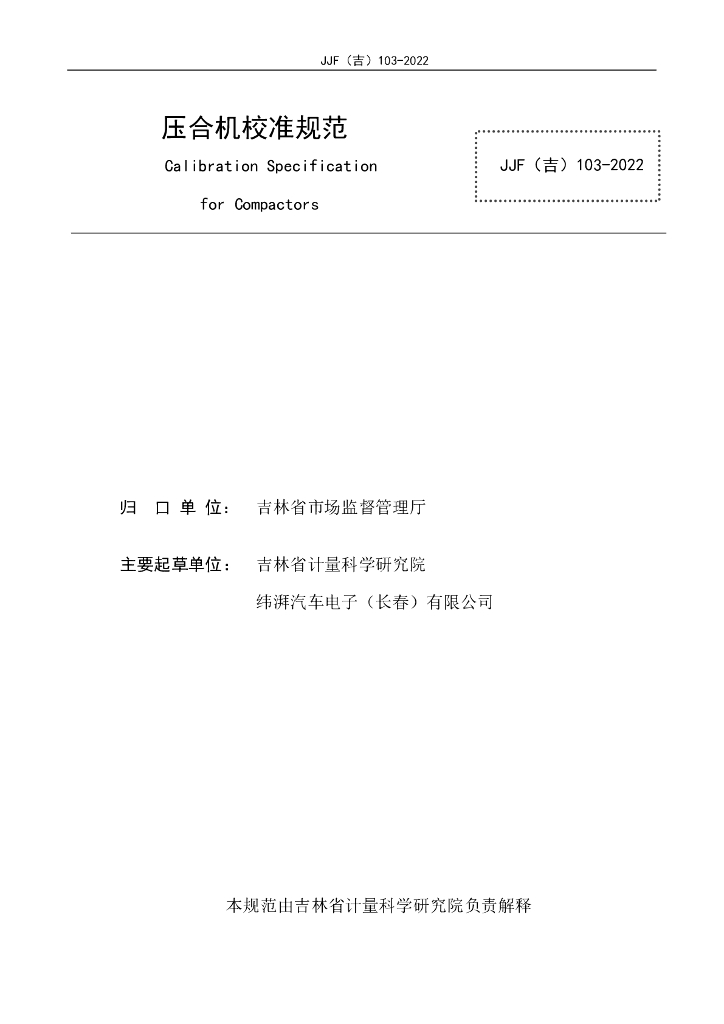 JJF（吉）103-2022

压合机校准规范

Calibration Specification

for Compactors

JJF（吉）103-2022

归 口 单 位： 吉林省市场监督管理厅

主要起草单位： 吉林省计量科学研究院

纬湃汽车电子（长春）有限公司

本规范由吉林省计量科学研究院负责解释